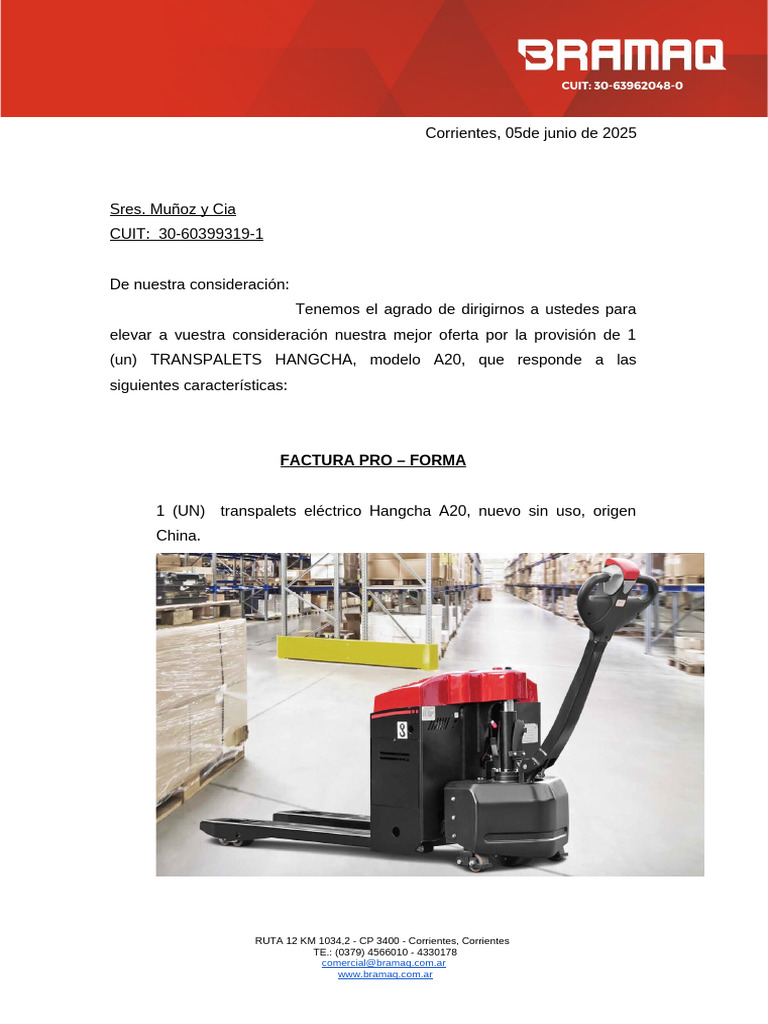 BRAMAQ
CUIT: 30-63962048-0

Corrientes, 05de junio de 2025

Sres. Muñoz y Cia
CUIT: 30-60399319-1

De nuestra consideración:

Tenemos el agrado de dirigirnos a ustedes para elevar a vuestra consideración nuestra mejor oferta por la provisión de 1 (un) TRANSPALETS HANGCHA, modelo A20, que responde a las siguientes características:

FACTURA PRO – FORMA

1 (UN) transpalets eléctrico Hangcha A20, nuevo sin uso, origen China.

RUTA 12 KM 1034,2 - CP 3400 - Corrientes, Corrientes
TE.: (0379) 4566010 - 4330178
comercial@bramaq.com.ar
www.bramaq.com.ar